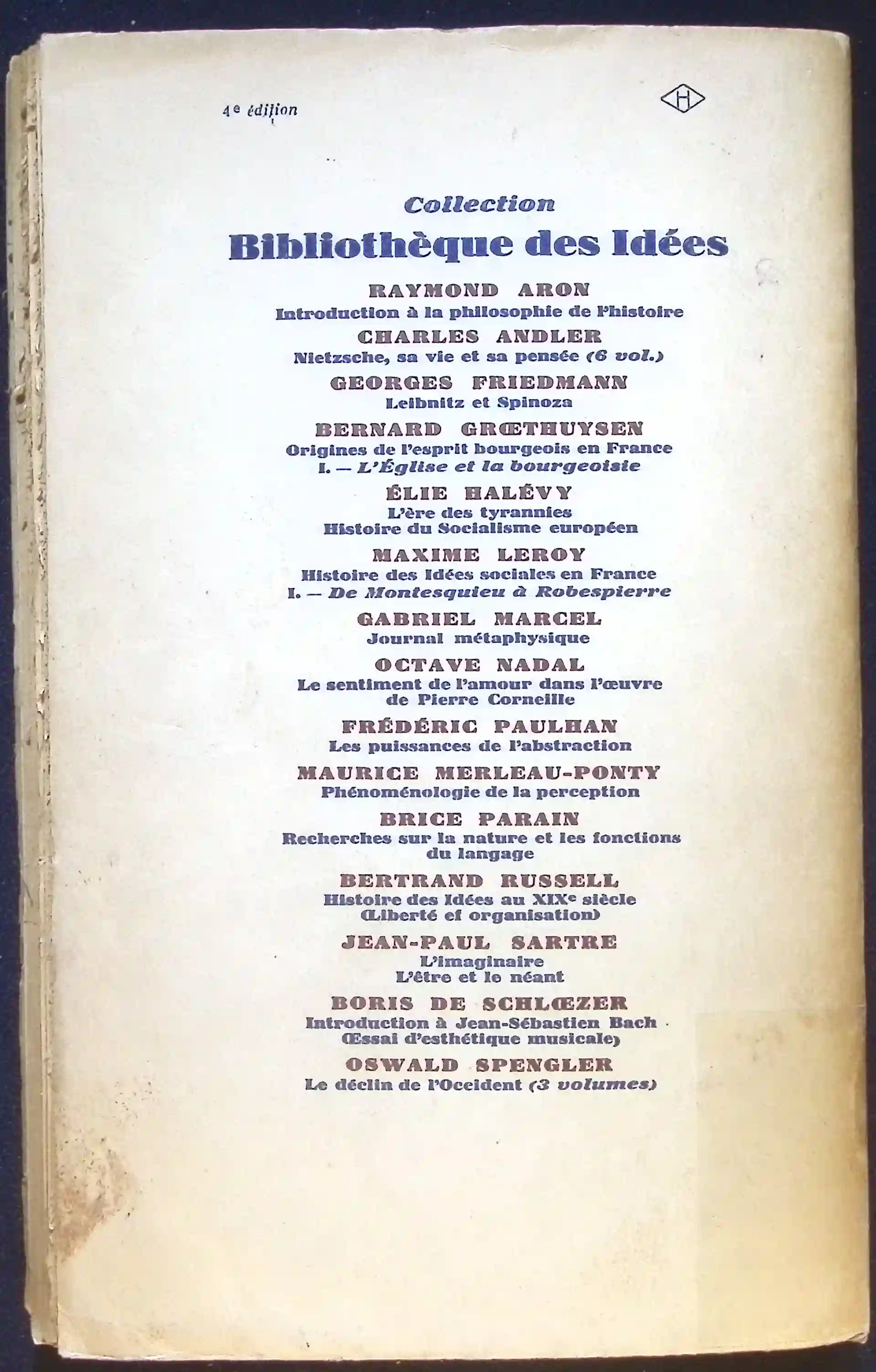 4e édition

H

Collection
Bibliothèque des Idées

RAYMOND ARON
Introduction à la philosophie de l'histoire

CHARLES ANDLER
Nietzsche, sa vie et sa pensée (6 vol.)

GEORGES FRIEDMANN
Leibnitz et Spinoza

BERNARD GRŒTHUYSEN
Origines de l'esprit bourgeois en France
I. — L'Église et la bourgeoisie

ÉLIE HALÉVY
L'ère des tyrannies
Histoire du Socialisme européen

MAXIME LEROY
Histoire des Idées sociales en France
I. — De Montesquieu à Robespierre

GABRIEL MARCEL
Journal métaphysique

OCTAVE NADAL
Le sentiment de l'amour dans l'œuvre de Pierre Corneille

FRÉDÉRIC PAULHAN
Les puissances de l'abstraction

MAURICE MERLEAU-PONTY
Phénoménologie de la perception

BRICE PARAIN
Recherches sur la nature et les fonctions du langage

BERTRAND RUSSELL
Histoire des Idées au XIXe siècle
(Liberté et organisation)

JEAN-PAUL SARTRE
L'imaginaire
L'être et le néant

BORIS DE SCHLŒZER
Introduction à Jean-Sébastien Bach
(Essai d'esthétique musicale)

OSWALD SPENGLER
Le déclin de l'Occident (3 volumes)